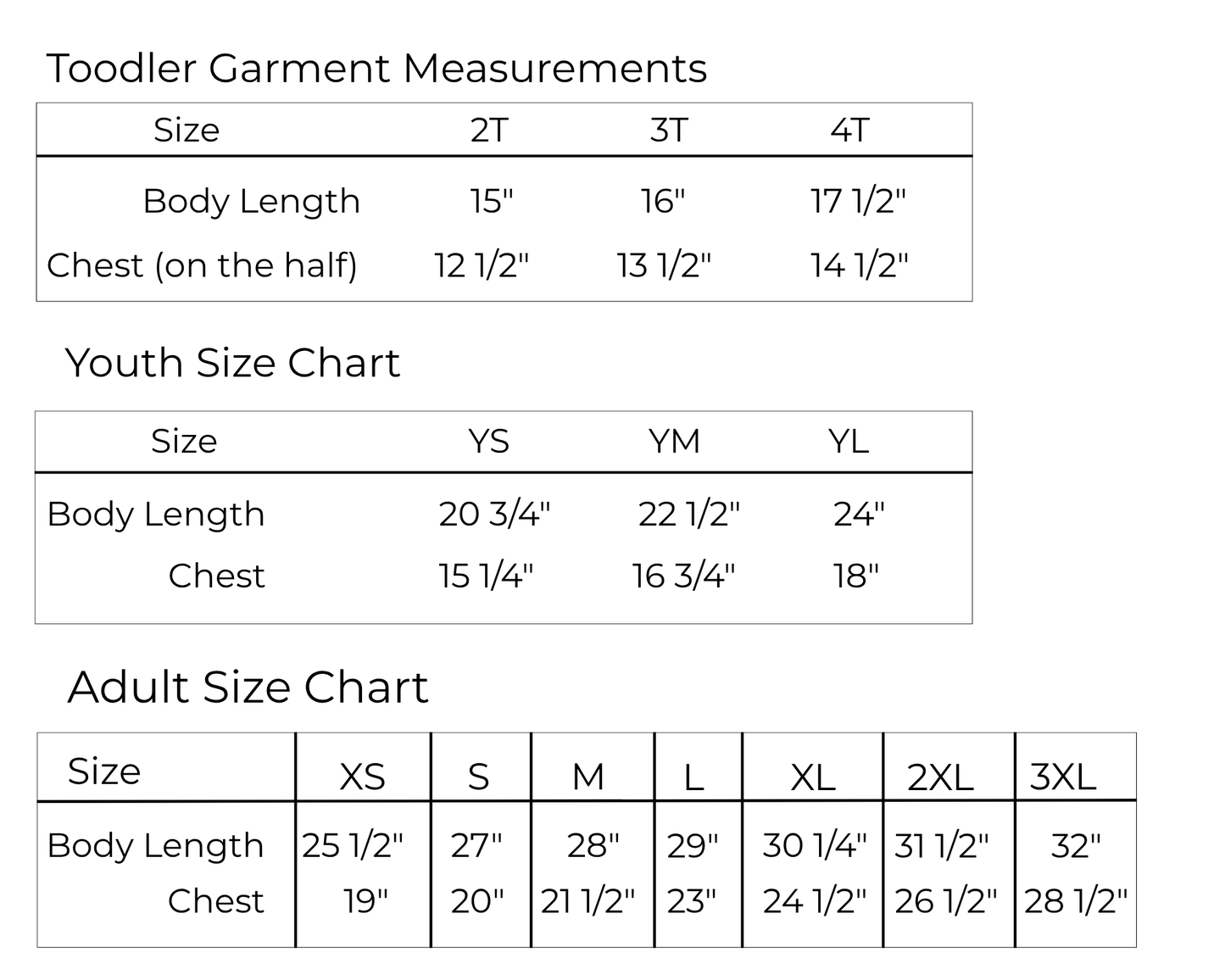 Toodler Garment Measurements

| Size | 2T | 3T | 4T |
|---|---|---|---|
| Body Length | 15" | 16" | 17 1/2" |
| Chest (on the half) | 12 1/2" | 13 1/2" | 14 1/2" |

Youth Size Chart

| Size | YS | YM | YL |
|---|---|---|---|
| Body Length | 20 3/4" | 22 1/2" | 24" |
| Chest | 15 1/4" | 16 3/4" | 18" |

Adult Size Chart

| Size | XS | S | M | L | XL | 2XL | 3XL |
|---|---|---|---|---|---|---|---|
| Body Length | 25 1/2" | 27" | 28" | 29" | 30 1/4" | 31 1/2" | 32" |
| Chest | 19" | 20" | 21 1/2" | 23" | 24 1/2" | 26 1/2" | 28 1/2" |